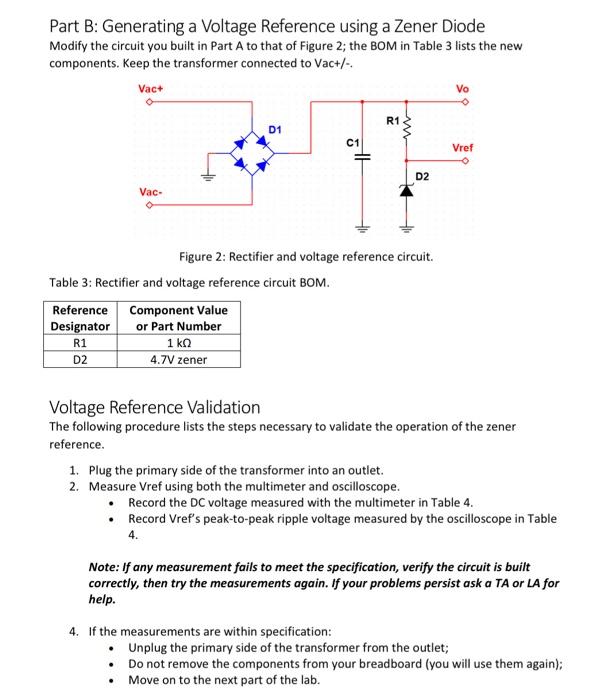 Part B: Generating a Voltage Reference using a Zener Diode
Modify the circuit you built in Part A to that of Figure 2; the BOM in Table 3 lists the new components. Keep the transformer connected to Vac+/-.

Vac+
Vo
D1
R1
C1
Vref
D2
Vac-

Figure 2: Rectifier and voltage reference circuit.

Table 3: Rectifier and voltage reference circuit BOM.

| Reference Designator | Component Value or Part Number |
|---|---|
| R1 | 1 kΩ |
| D2 | 4.7V zener |

Voltage Reference Validation
The following procedure lists the steps necessary to validate the operation of the zener reference.

1. Plug the primary side of the transformer into an outlet.
2. Measure Vref using both the multimeter and oscilloscope.
• Record the DC voltage measured with the multimeter in Table 4.
• Record Vref's peak-to-peak ripple voltage measured by the oscilloscope in Table 4.

Note: If any measurement fails to meet the specification, verify the circuit is built correctly, then try the measurements again. If your problems persist ask a TA or LA for help.

4. If the measurements are within specification:
• Unplug the primary side of the transformer from the outlet;
• Do not remove the components from your breadboard (you will use them again);
• Move on to the next part of the lab.